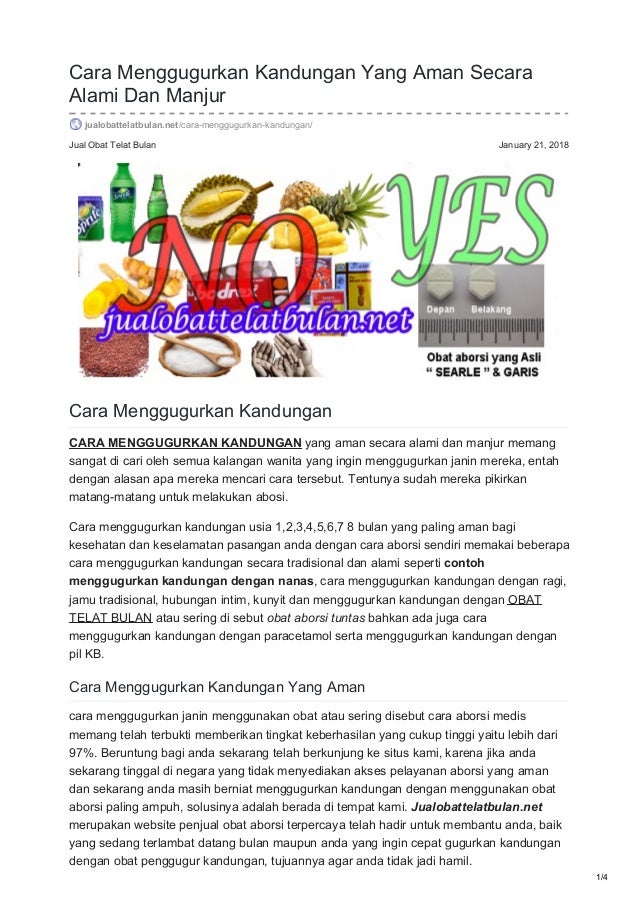 Cara Menggugurkan Kandungan Yang Aman Secara Alami Dan Manjur

jualobattelatbulan.net/cara-menggugurkan-kandungan/

Jual Obat Telat Bulan

January 21, 2018

NO YES

jualobattelatbulan.net

Depan Belakang

Obat aborsi yang Asli
" SEARLE " & GARIS

Cara Menggugurkan Kandungan

CARA MENGGUGURKAN KANDUNGAN yang aman secara alami dan manjur memang sangat di cari oleh semua kalangan wanita yang ingin menggugurkan janin mereka, entah dengan alasan apa mereka mencari cara tersebut. Tentunya sudah mereka pikirkan matang-matang untuk melakukan abosi.

Cara menggugurkan kandungan usia 1,2,3,4,5,6,7 8 bulan yang paling aman bagi kesehatan dan keselamatan pasangan anda dengan cara aborsi sendiri memakai beberapa cara menggugurkan kandungan secara tradisional dan alami seperti contoh menggugurkan kandungan dengan nanas, cara menggugurkan kandungan dengan ragi, jamu tradisional, hubungan intim, kunyit dan menggugurkan kandungan dengan OBAT TELAT BULAN atau sering di sebut obat aborsi tuntas bahkan ada juga cara menggugurkan kandungan dengan paracetamol serta menggugurkan kandungan dengan pil KB.

Cara Menggugurkan Kandungan Yang Aman

cara menggugurkan janin menggunakan obat atau sering disebut cara aborsi medis memang telah terbukti memberikan tingkat keberhasilan yang cukup tinggi yaitu lebih dari 97%. Beruntung bagi anda sekarang telah berkunjung ke situs kami, karena jika anda sekarang tinggal di negara yang tidak menyediakan akses pelayanan aborsi yang aman dan sekarang anda masih berniat menggugurkan kandungan dengan menggunakan obat aborsi paling ampuh, solusinya adalah berada di tempat kami. Jualobattelatbulan.net merupakan website penjual obat aborsi terpercaya telah hadir untuk membantu anda, baik yang sedang terlambat datang bulan maupun anda yang ingin cepat gugurkan kandungan dengan obat penggugur kandungan, tujuannya agar anda tidak jadi hamil.

1/4